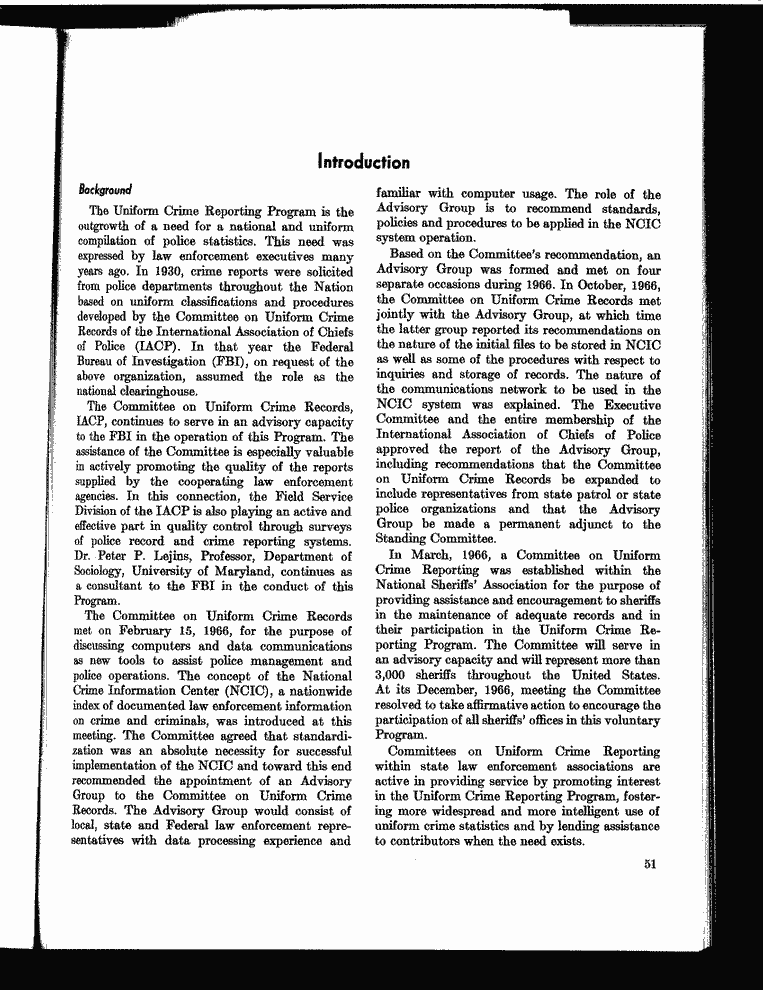 Introduction

Background

The Uniform Crime Reporting Program is the outgrowth of a need for a national and uniform compilation of police statistics. This need was expressed by law enforcement executives many years ago. In 1930, crime reports were solicited from police departments throughout the Nation based on uniform classifications and procedures developed by the Committee on Uniform Crime Records of the International Association of Chiefs of Police (IACP). In that year the Federal Bureau of Investigation (FBI), on request of the above organization, assumed the role as the national clearinghouse.

The Committee on Uniform Crime Records, IACP, continues to serve in an advisory capacity to the FBI in the operation of this Program. The assistance of the Committee is especially valuable in actively promoting the quality of the reports supplied by the cooperating law enforcement agencies. In this connection, the Field Service Division of the IACP is also playing an active and effective part in quality control through surveys of police record and crime reporting systems. Dr. Peter P. Lejins, Professor, Department of Sociology, University of Maryland, continues as a consultant to the FBI in the conduct of this Program.

The Committee on Uniform Crime Records met on February 15, 1966, for the purpose of discussing computers and data communications as new tools to assist police management and police operations. The concept of the National Crime Information Center (NCIC), a nationwide index of documented law enforcement information on crime and criminals, was introduced at this meeting. The Committee agreed that standardization was an absolute necessity for successful implementation of the NCIC and toward this end recommended the appointment of an Advisory Group to the Committee on Uniform Crime Records. The Advisory Group would consist of local, state and Federal law enforcement representatives with data processing experience and familiar with computer usage. The role of the Advisory Group is to recommend standards, policies and procedures to be applied in the NCIC system operation.

Based on the Committee's recommendation, an Advisory Group was formed and met on four separate occasions during 1966. In October, 1966, the Committee on Uniform Crime Records met jointly with the Advisory Group, at which time the latter group reported its recommendations on the nature of the initial files to be stored in NCIC as well as some of the procedures with respect to inquiries and storage of records. The nature of the communications network to be used in the NCIC system was explained. The Executive Committee and the entire membership of the International Association of Chiefs of Police approved the report of the Advisory Group, including recommendations that the Committee on Uniform Crime Records be expanded to include representatives from state patrol or state police organizations and that the Advisory Group be made a permanent adjunct to the Standing Committee.

In March, 1966, a Committee on Uniform Crime Reporting was established within the National Sheriffs' Association for the purpose of providing assistance and encouragement to sheriffs in the maintenance of adequate records and in their participation in the Uniform Crime Reporting Program. The Committee will serve in an advisory capacity and will represent more than 3,000 sheriffs throughout the United States. At its December, 1966, meeting the Committee resolved to take affirmative action to encourage the participation of all sheriffs' offices in this voluntary Program.

Committees on Uniform Crime Reporting within state law enforcement associations are active in providing service by promoting interest in the Uniform Crime Reporting Program, fostering more widespread and more intelligent use of uniform crime statistics and by lending assistance to contributors when the need exists.

51